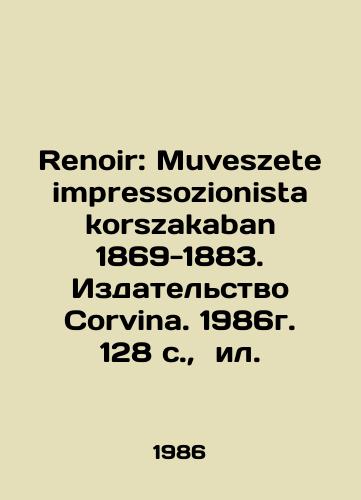 Renoir: Muveszete impressozionista korszakaban 1869-1883. Издательство Corvina. 1986г. 128 с., ил.

1986